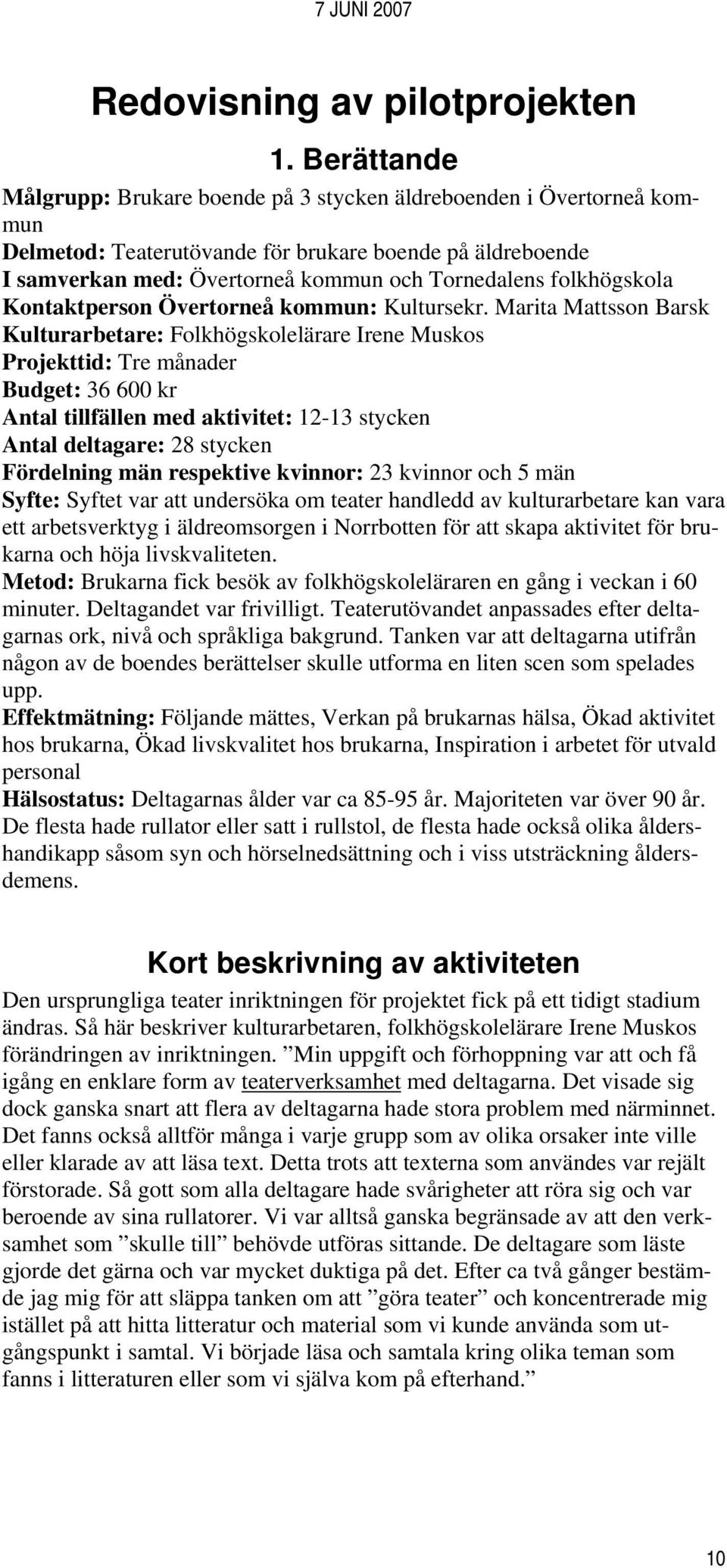 7 JUNI 2007

Redovisning av pilotprojekten

1. Berättande

Målgrupp: Brukare boende på 3 stycken äldreboenden i Övertorneå kommun
Delmetod: Teaterutövande för brukare boende på äldreboende
I samverkan med: Övertorneå kommun och Tornedalens folkhögskola
Kontaktperson Övertorneå kommun: Kultursekr. Marita Mattsson Barsk
Kulturarbetare: Folkhögskolelärare Irene Muskos
Projekttid: Tre månader
Budget: 36 600 kr
Antal tillfällen med aktivitet: 12-13 stycken
Antal deltagare: 28 stycken
Fördelning män respektive kvinnor: 23 kvinnor och 5 män
Syfte: Syftet var att undersöka om teater handledd av kulturarbetare kan vara ett arbetsverktyg i äldreomsorgen i Norrbotten för att skapa aktivitet för brukarna och höja livskvaliteten.
Metod: Brukarna fick besök av folkhögskoleläraren en gång i veckan i 60 minuter. Deltagandet var frivilligt. Teaterutövandet anpassades efter deltagarnas ork, nivå och språkliga bakgrund. Tanken var att deltagarna utifrån någon av de boendes berättelser skulle utforma en liten scen som spelades upp.
Effektmätning: Följande mättes, Verkan på brukarnas hälsa, Ökad aktivitet hos brukarna, Ökad livskvalitet hos brukarna, Inspiration i arbetet för utvald personal
Hälsostatus: Deltagarnas ålder var ca 85-95 år. Majoriteten var över 90 år. De flesta hade rullator eller satt i rullstol, de flesta hade också olika åldershandikapp såsom syn och hörselnedsättning och i viss utsträckning åldersdemens.

Kort beskrivning av aktiviteten

Den ursprungliga teater inriktningen för projektet fick på ett tidigt stadium ändras. Så här beskriver kulturarbetaren, folkhögskolelärare Irene Muskos förändringen av inriktningen. ”Min uppgift och förhoppning var att och få igång en enklare form av teaterverksamhet med deltagarna. Det visade sig dock ganska snart att flera av deltagarna hade stora problem med närminnet. Det fanns också alltför många i varje grupp som av olika orsaker inte ville eller klarade av att läsa text. Detta trots att texterna som användes var rejält förstorade. Så gott som alla deltagare hade svårigheter att röra sig och var beroende av sina rullatorer. Vi var alltså ganska begränsade av att den verksamhet som ”skulle till” behövde utföras sittande. De deltagare som läste gjorde det gärna och var mycket duktiga på det. Efter ca två gånger bestämde jag mig för att släppa tanken om att ”göra teater” och koncentrerade mig istället på att hitta litteratur och material som vi kunde använda som utgångspunkt i samtal. Vi började läsa och samtala kring olika teman som fanns i litteraturen eller som vi själva kom på efterhand.”

10